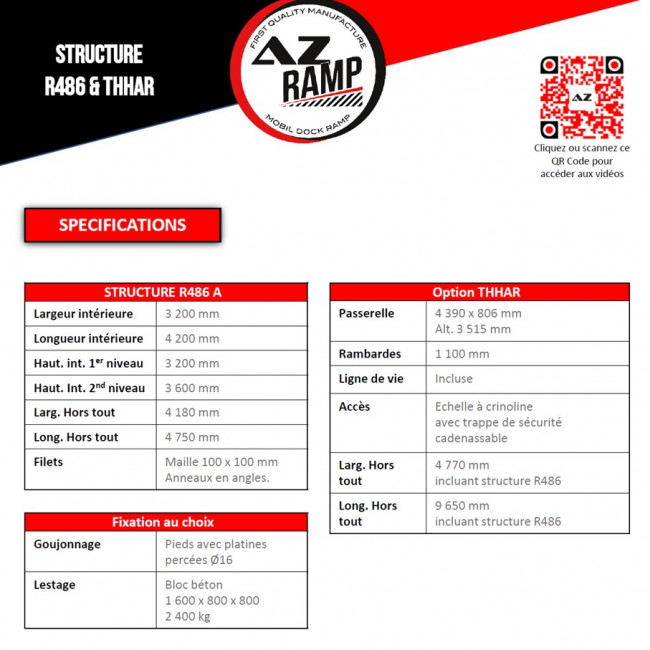 STRUCTURE R486 & THHAR

FIRST QUALITY MANUFACTURE
AZ RAMP
MOBIL DOCK RAMP

AZ
Cliquez ou scannez ce QR Code pour accéder aux vidéos

SPECIFICATIONS

| STRUCTURE R486 A | |
|---|---|
| Largeur intérieure | 3 200 mm |
| Longueur intérieure | 4 200 mm |
| Haut. int. 1$^{er}$ niveau | 3 200 mm |
| Haut. Int. 2$^{nd}$ niveau | 3 600 mm |
| Larg. Hors tout | 4 180 mm |
| Long. Hors tout | 4 750 mm |
| Filets | Maille 100 x 100 mm Anneaux en angles. |

| Fixation au choix | |
|---|---|
| Goujonnage | Pieds avec platines percées Ø16 |
| Lestage | Bloc béton 1 600 x 800 x 800 2 400 kg |

| Option THHAR | |
|---|---|
| Passerelle | 4 390 x 806 mm Alt. 3 515 mm |
| Rambardes | 1 100 mm |
| Ligne de vie | Incluse |
| Accès | Echelle à crinoline avec trappe de sécurité cadenassable |
| Larg. Hors tout | 4 770 mm incluant structure R486 |
| Long. Hors tout | 9 650 mm incluant structure R486 |